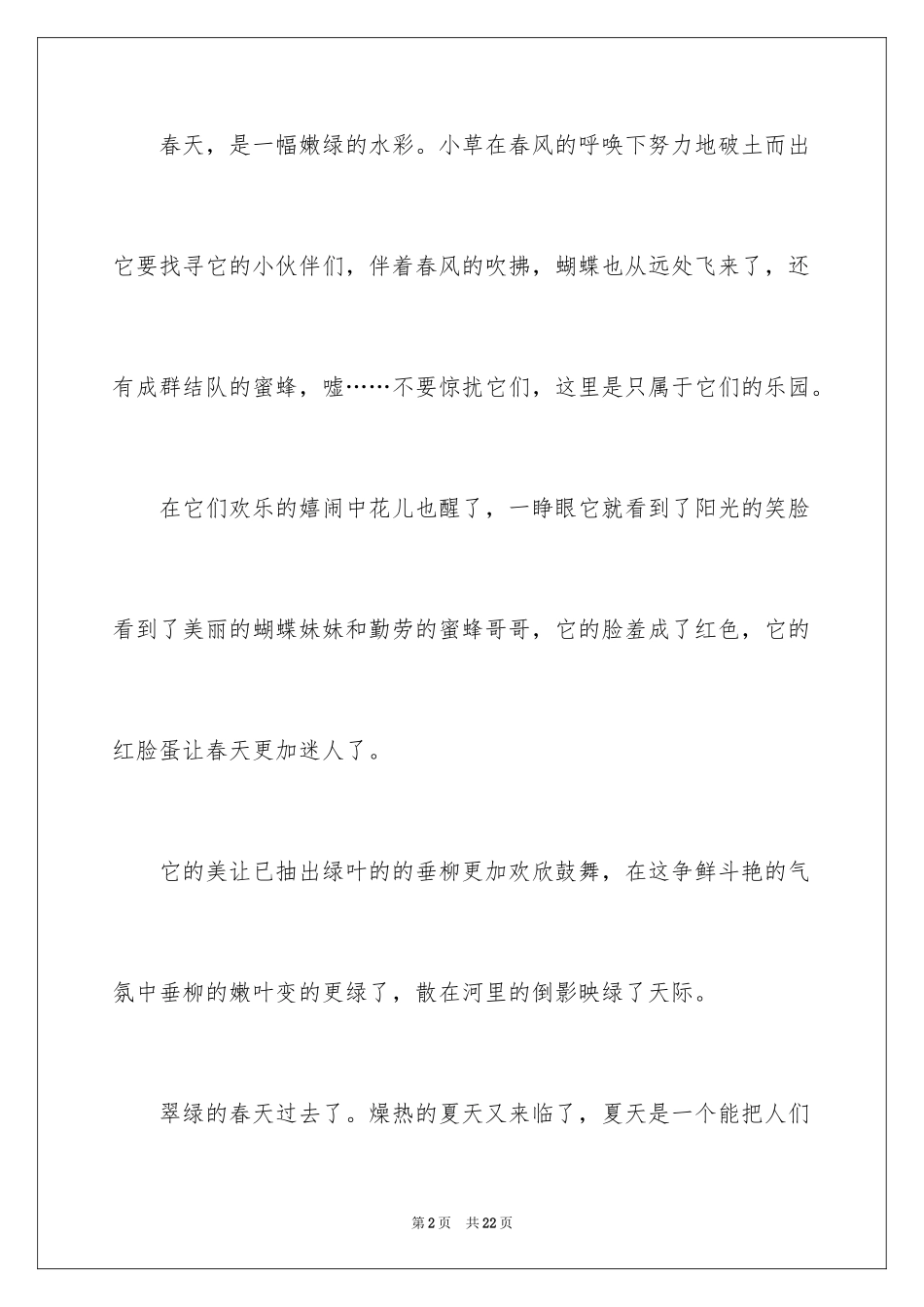 春天，是一幅嫩绿的水彩。小草在春风的呼唤下努力地破土而出它要找寻它的小伙伴们，伴着春风的吹拂，蝴蝶也从远处飞来了，还有成群结队的蜜蜂，嘘……不要惊扰它们，这里是只属于它们的乐园。

在它们欢乐的嬉闹中花儿也醒了，一睁眼它就看到了阳光的笑脸看到了美丽的蝴蝶妹妹和勤劳的蜜蜂哥哥，它的脸羞成了红色，它的红脸蛋让春天更加迷人了。

它的美让已抽出绿叶的的垂柳更加欢欣鼓舞，在这争鲜斗艳的气氛中垂柳的嫩叶变的更绿了，散在河里的倒影映绿了天际。

翠绿的春天过去了。燥热的夏天又来临了，夏天是一个能把人们

第2页　共22页